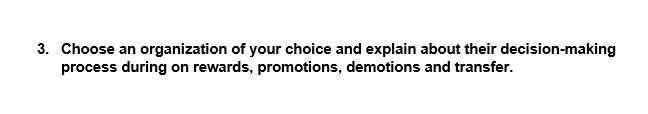 3. Choose an organization of your choice and explain about their decision-making process during on rewards, promotions, demotions and transfer.